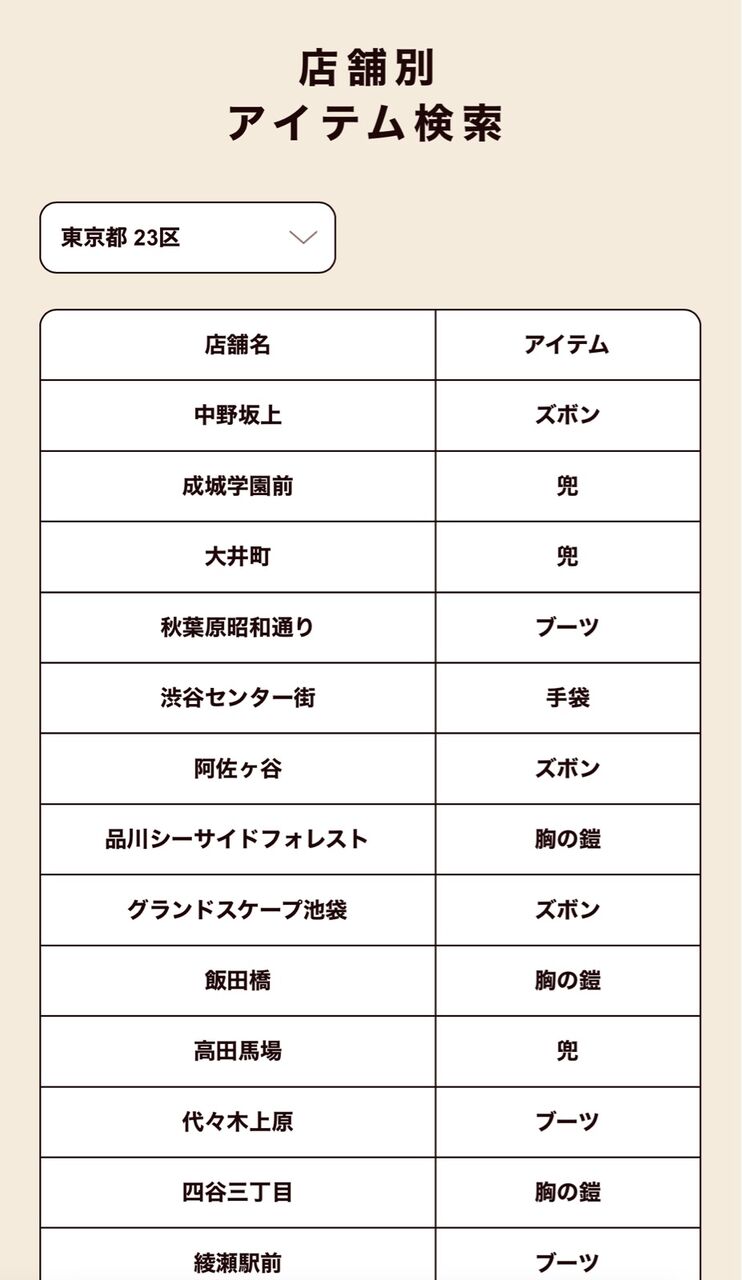 店舗別
アイテム検索

東京都 23区

| 店舗名 | アイテム |
|---|---|
| 中野坂上 | ズボン |
| 成城学園前 | 兜 |
| 大井町 | 兜 |
| 秋葉原昭和通り | ブーツ |
| 渋谷センター街 | 手袋 |
| 阿佐ヶ谷 | ズボン |
| 品川シーサイドフォレスト | 胸の鎧 |
| グランドスケープ池袋 | ズボン |
| 飯田橋 | 胸の鎧 |
| 高田馬場 | 兜 |
| 代々木上原 | ブーツ |
| 四谷三丁目 | 胸の鎧 |
| 綾瀬駅前 | ブーツ |